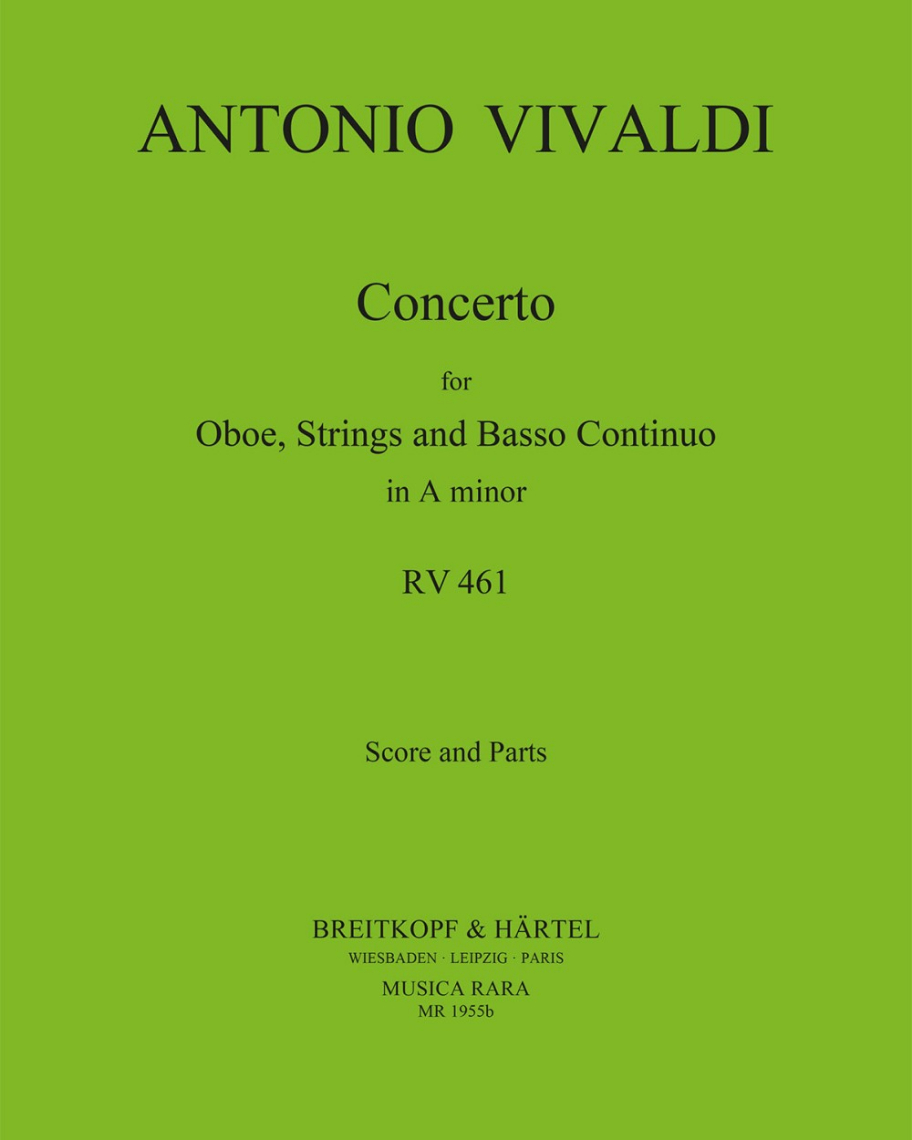 ANTONIO VIVALDI

Concerto

for

Oboe, Strings and Basso Continuo

in A minor

RV 461

Score and Parts

BREITKOPF & HÄRTEL

WIESBADEN · LEIPZIG · PARIS

MUSICA RARA

MR 1955b